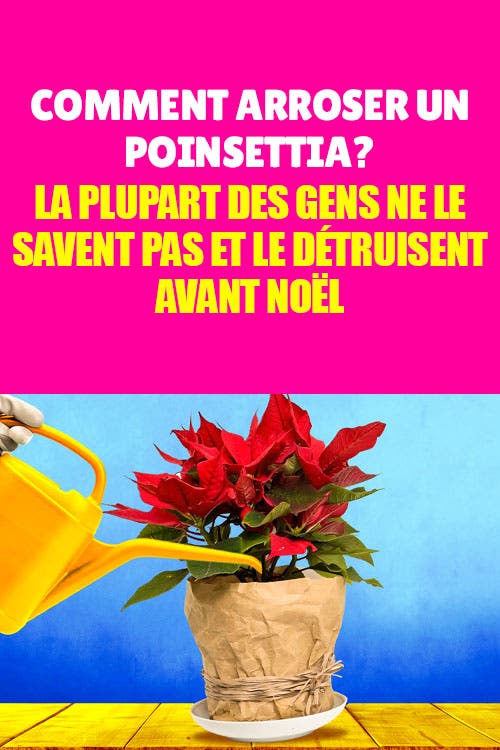 COMMENT ARROSER UN POINSETTIA?

LA PLUPART DES GENS NE LE SAVENT PAS ET LE DÉTRUISENT AVANT NOËL